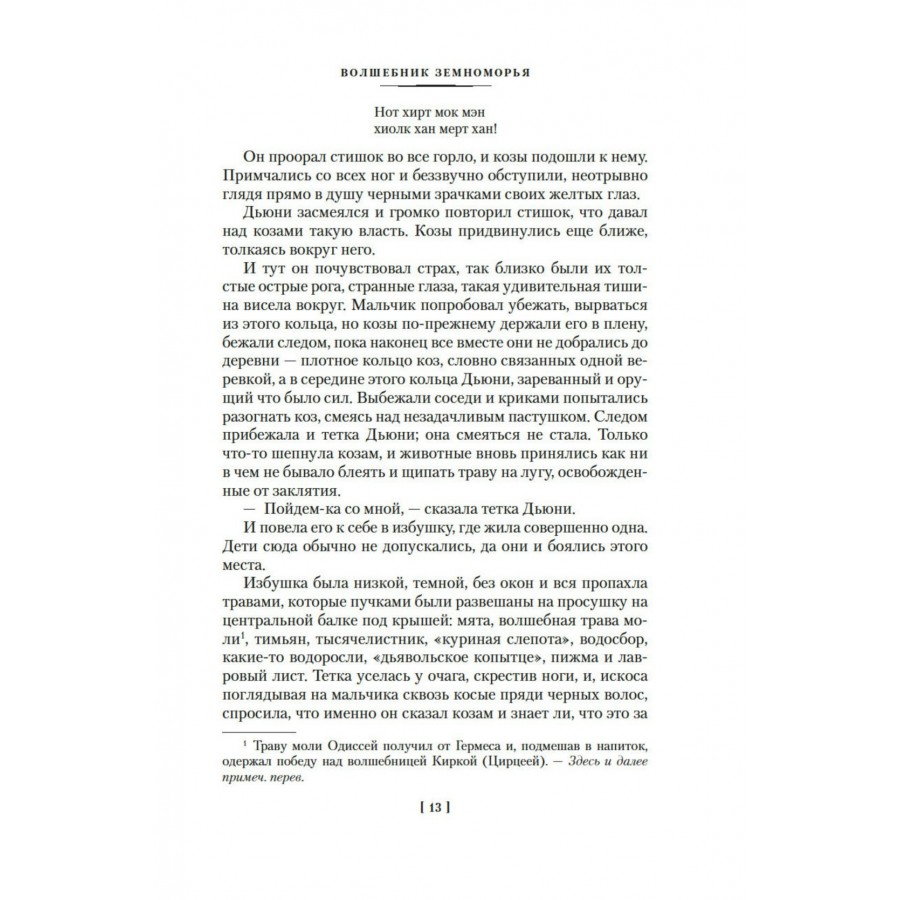 ВОЛШЕБНИК ЗЕМНОМОРЬЯ

Нот хирт мок мэн
хиолк хан мерт хан!

Он проорал стишок во все горло, и козы подошли к нему. Примчались со всех ног и беззвучно обступили, неотрывно глядя прямо в душу черными зрачками своих желтых глаз.

Дьюни засмеялся и громко повторил стишок, что давал над козами такую власть. Козы придвинулись еще ближе, толкаясь вокруг него.

И тут он почувствовал страх, так близко были их толстые острые рога, странные глаза, такая удивительная тишина висела вокруг. Мальчик попробовал убежать, вырваться из этого кольца, но козы по-прежнему держали его в плену, бежали следом, пока наконец все вместе они не добрались до деревни — плотное кольцо коз, словно связанных одной веревкой, а в середине этого кольца Дьюни, зареванный и орущий что было сил. Выбежали соседи и криками попытались разогнать коз, смеясь над незадачливым пастушком. Следом прибежала и тетка Дьюни; она смеяться не стала. Только что-то шепнула козам, и животные вновь принялись как ни в чем не бывало блеять и щипать траву на лугу, освобожденные от заклятия.

— Пойдем-ка со мной, — сказала тетка Дьюни.

И повела его к себе в избушку, где жила совершенно одна. Дети сюда обычно не допускались, да они и боялись этого места.

Избушка была низкой, темной, без окон и вся пропахла травами, которые пучками были развешаны на просушку на центральной балке под крышей: мята, волшебная трава моли$^1$, тимьян, тысячелистник, «куриная слепота», водосбор, какие-то водоросли, «дьявольское копытце», пижма и лавровый лист. Тетка уселась у очага, скрестив ноги, и, искоса поглядывая на мальчика сквозь косые пряди черных волос, спросила, что именно он сказал козам и знает ли, что это за

$^1$ Траву моли Одиссей получил от Гермеса и, подмешав в напиток, одержал победу над волшебницей Киркой (Цирцеей). — Здесь и далее примеч. перев.

[ 13 ]